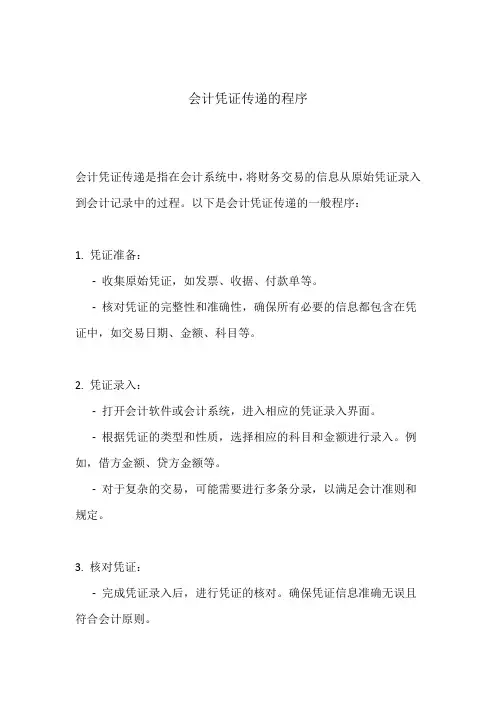 会计凭证传递的程序

会计凭证传递是指在会计系统中，将财务交易的信息从原始凭证录入到会计记录中的过程。以下是会计凭证传递的一般程序：

1. 凭证准备：

- 收集原始凭证，如发票、收据、付款单等。

- 核对凭证的完整性和准确性，确保所有必要的信息都包含在凭证中，如交易日期、金额、科目等。

2. 凭证录入：

- 打开会计软件或会计系统，进入相应的凭证录入界面。

- 根据凭证的类型和性质，选择相应的科目和金额进行录入。例如，借方金额、贷方金额等。

- 对于复杂的交易，可能需要进行多条分录，以满足会计准则和规定。

3. 核对凭证：

- 完成凭证录入后，进行凭证的核对。确保凭证信息准确无误且符合会计原则。